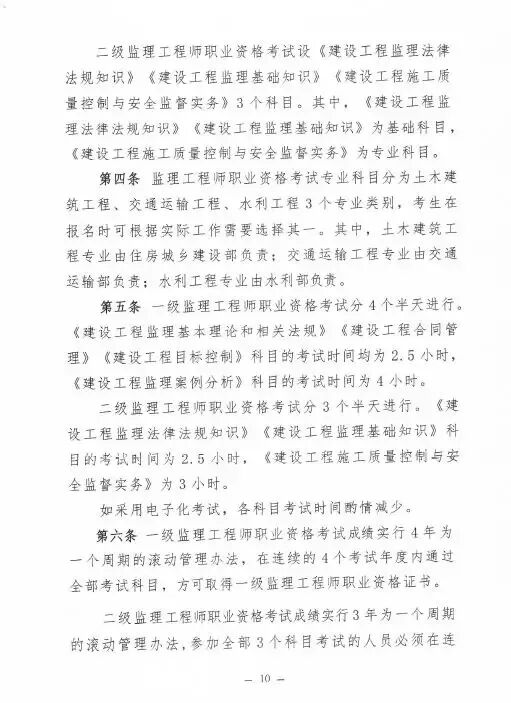 二级监理工程师职业资格考试设《建设工程监理法律法规知识》《建设工程监理基础知识》《建设工程施工质量控制与安全监督实务》3个科目。其中，《建设工程监理法律法规知识》《建设工程监理基础知识》为基础科目，《建设工程施工质量控制与安全监督实务》为专业科目。

第四条 监理工程师职业资格考试专业科目分为土木建筑工程、交通运输工程、水利工程3个专业类别，考生在报名时可根据实际工作需要选择其一。其中，土木建筑工程专业由住房城乡建设部负责；交通运输工程专业由交通运输部负责；水利工程专业由水利部负责。

第五条 一级监理工程师职业资格考试分4个半天进行。《建设工程监理基本理论和相关法规》《建设工程合同管理》《建设工程目标控制》科目的考试时间均为2.5小时，《建设工程监理案例分析》科目的考试时间为4小时。

二级监理工程师职业资格考试分3个半天进行。《建设工程监理法律法规知识》《建设工程监理基础知识》科目的考试时间为2.5小时，《建设工程施工质量控制与安全监督实务》为3小时。

如采用电子化考试，各科目考试时间酌情减少。

第六条 一级监理工程师职业资格考试成绩实行4年为一个周期的滚动管理办法，在连续的4个考试年度内通过全部考试科目，方可取得一级监理工程师职业资格证书。

二级监理工程师职业资格考试成绩实行3年为一个周期的滚动管理办法，参加全部3个科目考试的人员必须在连

— 10 —